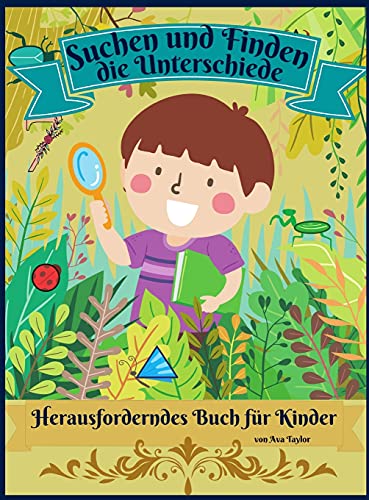 Suchen und Finden die Unterschiede

Herausforderndes Buch für Kinder

von Ava Taylor